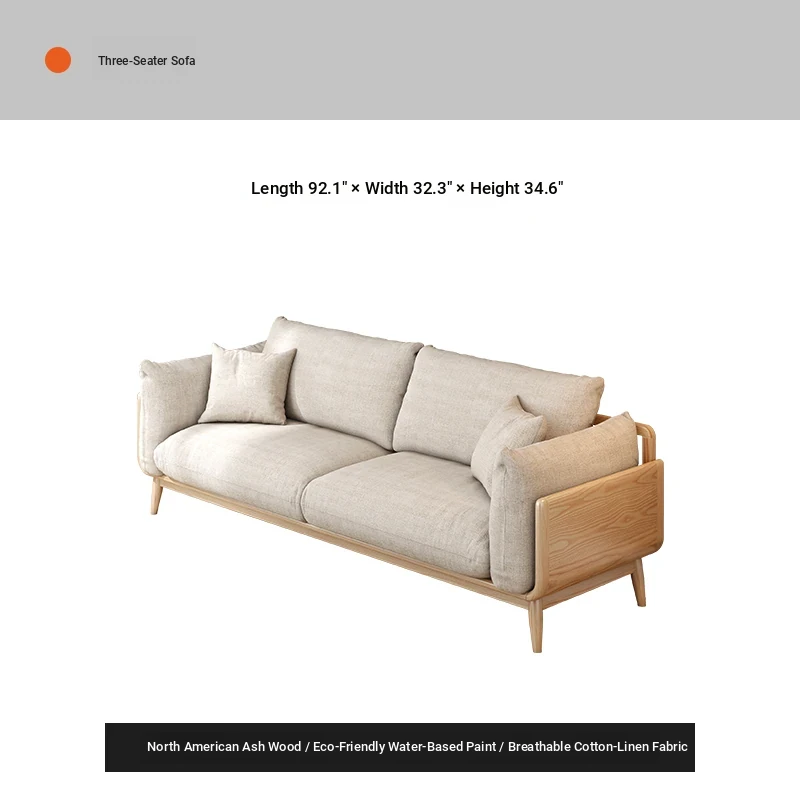 Three-Seater Sofa

Length 92.1" × Width 32.3" × Height 34.6"

North American Ash Wood / Eco-Friendly Water-Based Paint / Breathable Cotton-Linen Fabric